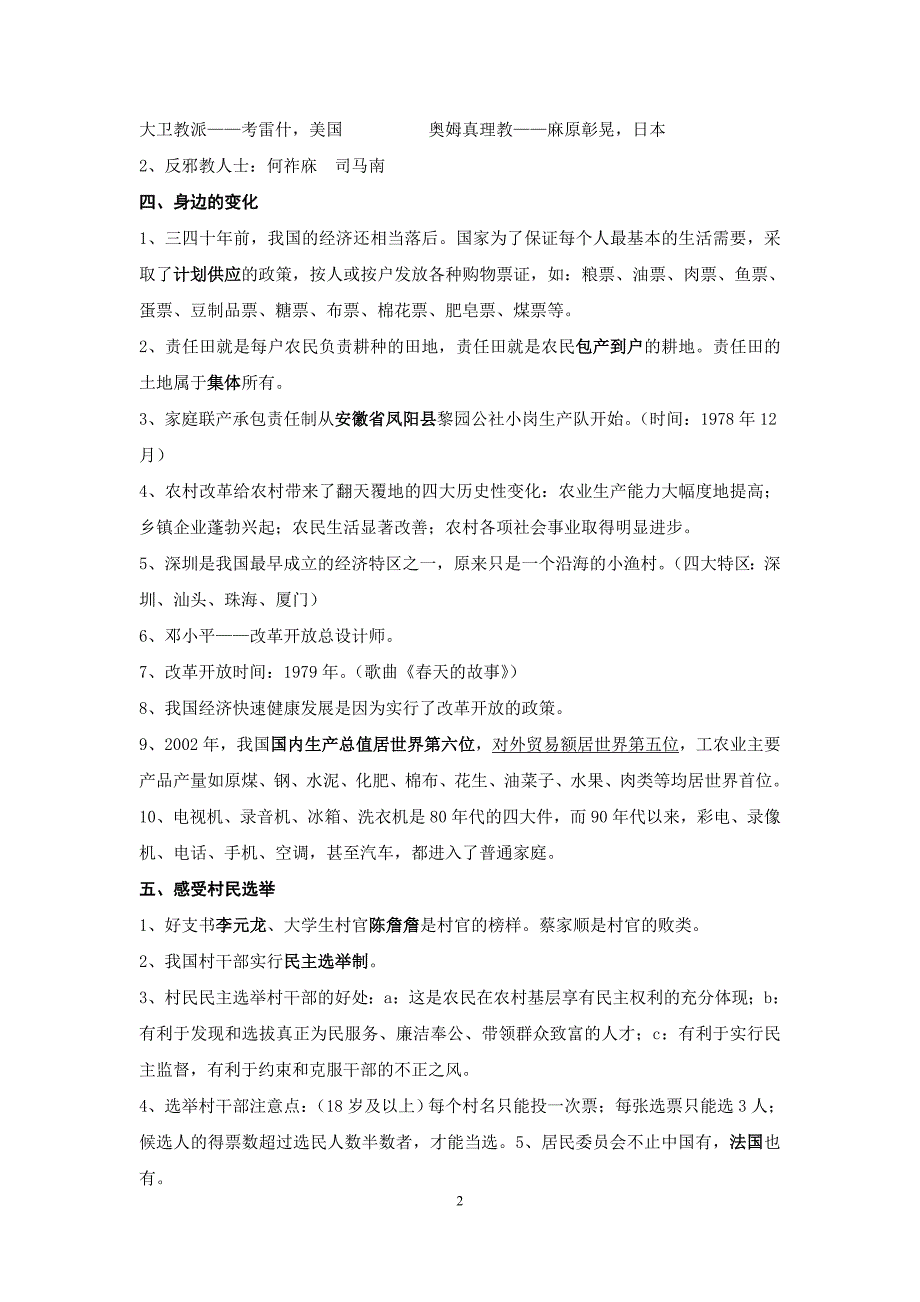 大卫教派——考雷什，美国　　　　奥姆真理教——麻原彰晃，日本

2、反邪教人士：何祚庥　司马南

四、身边的变化

1、三四十年前，我国的经济还相当落后。国家为了保证每个人最基本的生活需要，采取了计划供应的政策，按人或按户发放各种购物票证，如：粮票、油票、肉票、鱼票、蛋票、豆制品票、糖票、布票、棉花票、肥皂票、煤票等。

2、责任田就是每户农民负责耕种的田地，责任田就是农民包产到户的耕地。责任田的土地属于集体所有。

3、家庭联产承包责任制从安徽省凤阳县黎园公社小岗生产队开始。(时间：1978 年 12 月)

4、农村改革给农村带来了翻天覆地的四大历史性变化：农业生产能力大幅度地提高；乡镇企业蓬勃兴起；农民生活显著改善；农村各项社会事业取得明显进步。

5、深圳是我国最早成立的经济特区之一，原来只是一个沿海的小渔村。(四大特区：深圳、汕头、珠海、厦门)

6、邓小平——改革开放总设计师。

7、改革开放时间：1979 年。(歌曲《春天的故事》)

8、我国经济快速健康发展是因为实行了改革开放的政策。

9、2002 年，我国国内生产总值居世界第六位，对外贸易额居世界第五位，工农业主要产品产量如原煤、钢、水泥、化肥、棉布、花生、油菜子、水果、肉类等均居世界首位。

10、电视机、录音机、冰箱、洗衣机是 80 年代的四大件，而 90 年代以来，彩电、录像机、电话、手机、空调，甚至汽车，都进入了普通家庭。

五、感受村民选举

1、好支书李元龙、大学生村官陈詹詹是村官的榜样。蔡家顺是村官的败类。

2、我国村干部实行民主选举制。

3、村民民主选举村干部的好处：a：这是农民在农村基层享有民主权利的充分体现；b：有利于发现和选拔真正为民服务、廉洁奉公、带领群众致富的人才；c：有利于实行民主监督，有利于约束和克服干部的不正之风。

4、选举村干部注意点：(18 岁及以上）每个村名只能投一次票；每张选票只能选 3 人；候选人的得票数超过选民人数半数者，才能当选。5、居民委员会不止中国有，法国也有。

2